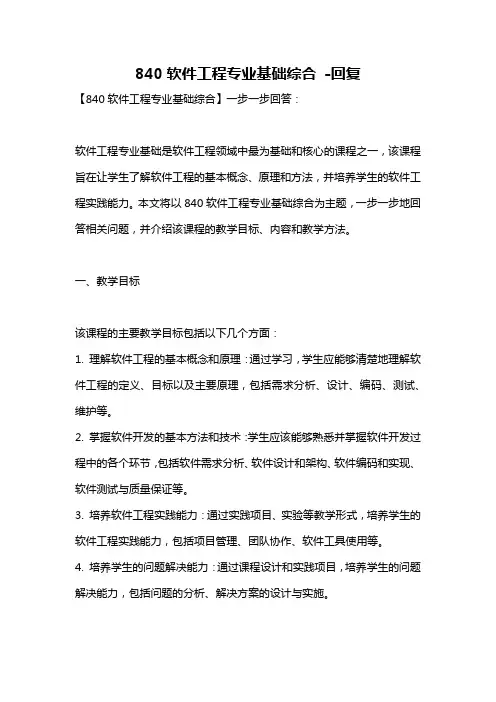 840 软件工程专业基础综合 -回复

【840 软件工程专业基础综合】一步一步回答：

软件工程专业基础是软件工程领域中最为基础和核心的课程之一，该课程旨在让学生了解软件工程的基本概念、原理和方法，并培养学生的软件工程实践能力。本文将以 840 软件工程专业基础综合为主题，一步一步地回答相关问题，并介绍该课程的教学目标、内容和教学方法。

一、教学目标

该课程的主要教学目标包括以下几个方面：

1. 理解软件工程的基本概念和原理：通过学习，学生应能够清楚地理解软件工程的定义、目标以及主要原理，包括需求分析、设计、编码、测试、维护等。

2. 掌握软件开发的基本方法和技术：学生应该能够熟悉并掌握软件开发过程中的各个环节，包括软件需求分析、软件设计和架构、软件编码和实现、软件测试与质量保证等。

3. 培养软件工程实践能力：通过实践项目、实验等教学形式，培养学生的软件工程实践能力，包括项目管理、团队协作、软件工具使用等。

4. 培养学生的问题解决能力：通过课程设计和实践项目，培养学生的问题解决能力，包括问题的分析、解决方案的设计与实施。